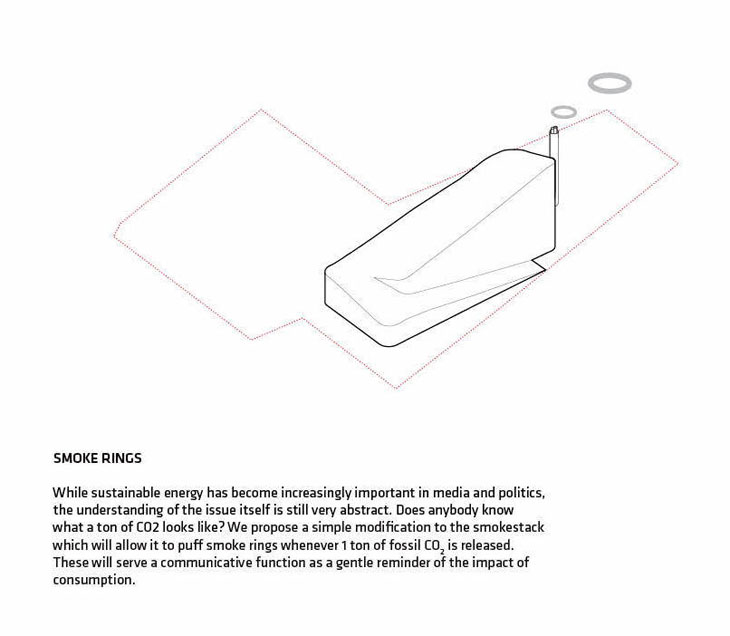 SMOKE RINGS

While sustainable energy has become increasingly important in media and politics, the understanding of the issue itself is still very abstract. Does anybody know what a ton of CO2 looks like? We propose a simple modification to the smokestack which will allow it to puff smoke rings whenever 1 ton of fossil $CO_2$ is released. These will serve a communicative function as a gentle reminder of the impact of consumption.